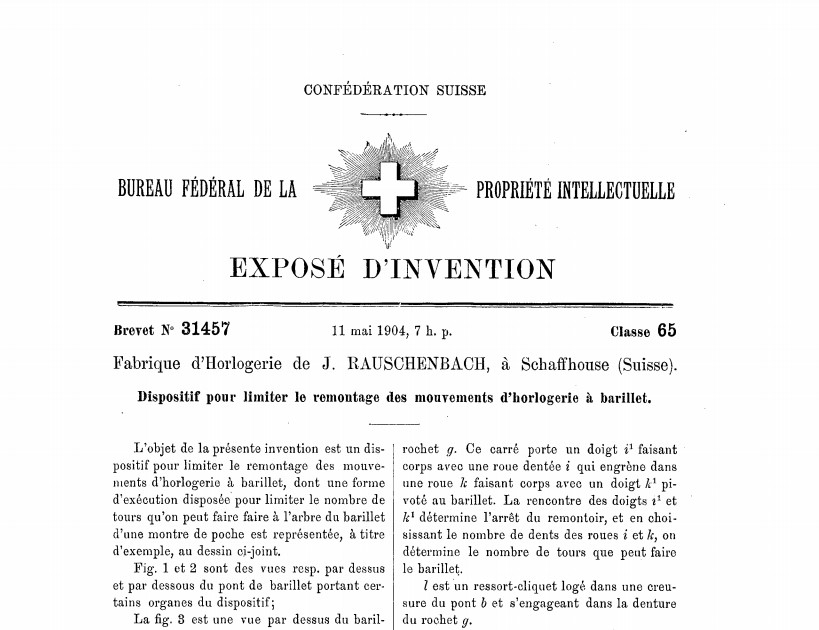 CONFÉDÉRATION SUISSE

BUREAU FÉDÉRAL DE LA PROPRIÉTÉ INTELLECTUELLE

EXPOSÉ D'INVENTION

Brevet N° 31457 11 mai 1904, 7 h. p. Classe 65

Fabrique d'Horlogerie de J. RAUSCHENBACH, à Schaffhouse (Suisse).

Dispositif pour limiter le remontage des mouvements d'horlogerie à barillet.

L'objet de la présente invention est un dispositif pour limiter le remontage des mouvements d'horlogerie à barillet, dont une forme d'exécution disposée pour limiter le nombre de tours qu'on peut faire faire à l'arbre du barillet d'une montre de poche est représentée, à titre d'exemple, au dessin ci-joint.

Fig. 1 et 2 sont des vues resp. par dessus et par dessous du pont de barillet portant certains organes du dispositif;

La fig. 3 est une vue par dessus du baril-

rochet $g$. Ce carré porte un doigt $i^1$ faisant corps avec une roue dentée $i$ qui engrène dans une roue $k$ faisant corps avec un doigt $k^1$ pivoté au barillet. La rencontre des doigts $i^1$ et $k^1$ détermine l'arrêt du remontoir, et en choisissant le nombre de dents des roues $i$ et $k$, on détermine le nombre de tours que peut faire le barillet.

$l$ est un ressort-cliquet logé dans une creusure du pont $b$ et s'engageant dans la denture du rochet $g$.